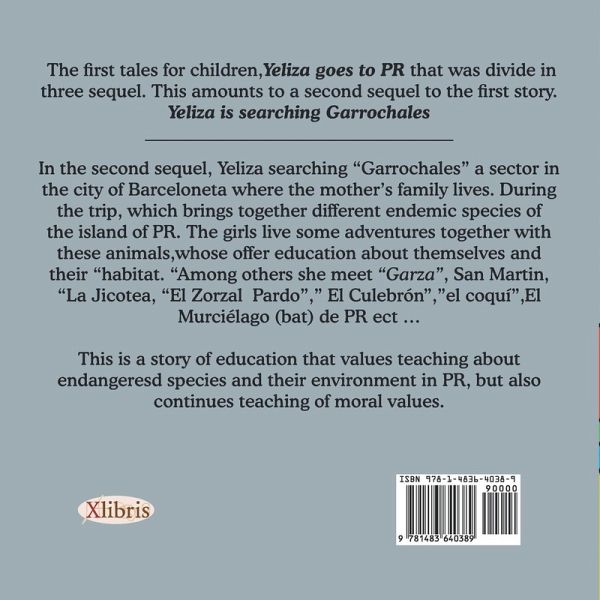 The first tales for children,Yeliza goes to PR that was divide in three sequel. This amounts to a second sequel to the first story. Yeliza is searching Garrochales

In the second sequel, Yeliza searching "Garrochales" a sector in the city of Barceloneta where the mother's family lives. During the trip, which brings together different endemic species of the island of PR. The girls live some adventures together with these animals,whose offer education about themselves and their "habitat. "Among others she meet "Garza", San Martin, "La Jicotea, "El Zorzal Pardo"," El Culebrón","el coquí",El Murciélago (bat) de PR ect ...

This is a story of education that values teaching about endangeresd species and their environment in PR, but also continues teaching of moral values.

Xlibris

ISBN 978-1-4836-4038-9

90000

9 781483 640389